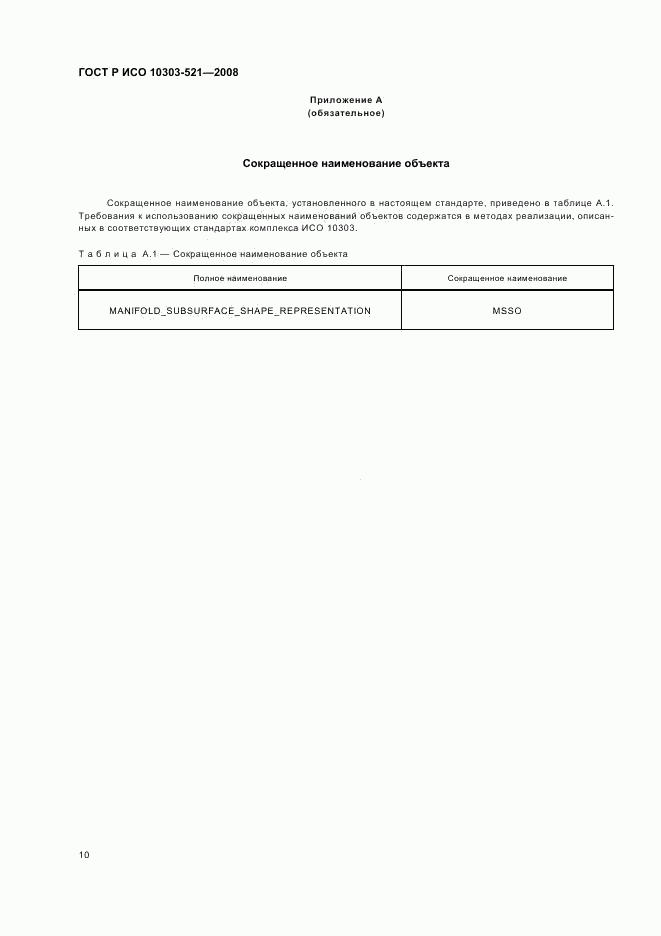 ГОСТ Р ИСО 10303-521—2008

Приложение А
(обязательное)

Сокращенное наименование объекта

Сокращенное наименование объекта, установленного в настоящем стандарте, приведено в таблице А.1. Требования к использованию сокращенных наименований объектов содержатся в методах реализации, описанных в соответствующих стандартах комплекса ИСО 10303.

Таблица А.1 — Сокращенное наименование объекта

| Полное наименование | Сокращенное наименование |
|---|---|
| MANIFOLD_SUBSURFACE_SHAPE_REPRESENTATION | MSSO |

10